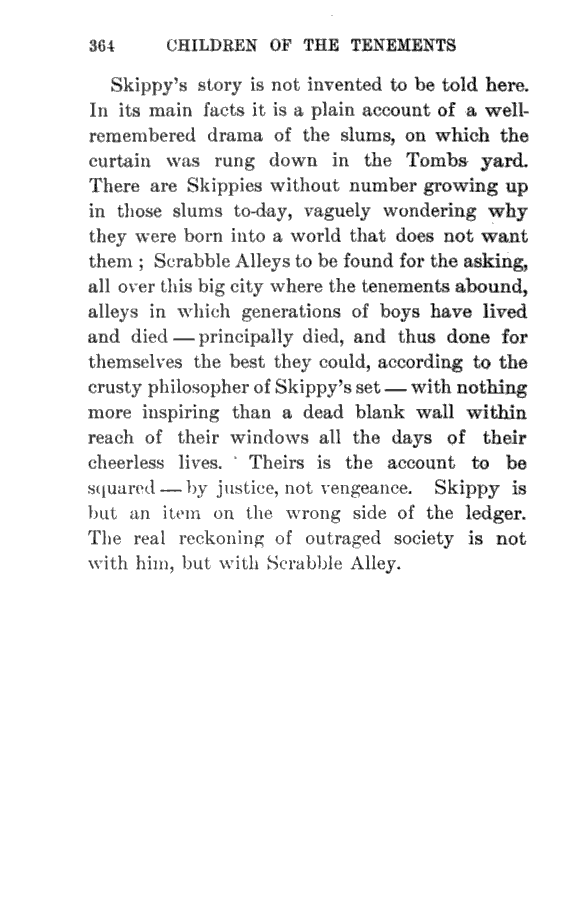 364 CHILDREN OF THE TENEMENTS

Skippy's story is not invented to be told here. In its main facts it is a plain account of a well-remembered drama of the slums, on which the curtain was rung down in the Tombs yard. There are Skippies without number growing up in those slums to-day, vaguely wondering why they were born into a world that does not want them ; Scrabble Alleys to be found for the asking, all over this big city where the tenements abound, alleys in which generations of boys have lived and died — principally died, and thus done for themselves the best they could, according to the crusty philosopher of Skippy's set — with nothing more inspiring than a dead blank wall within reach of their windows all the days of their cheerless lives. Theirs is the account to be squared — by justice, not vengeance. Skippy is but an item on the wrong side of the ledger. The real reckoning of outraged society is not with him, but with Scrabble Alley.